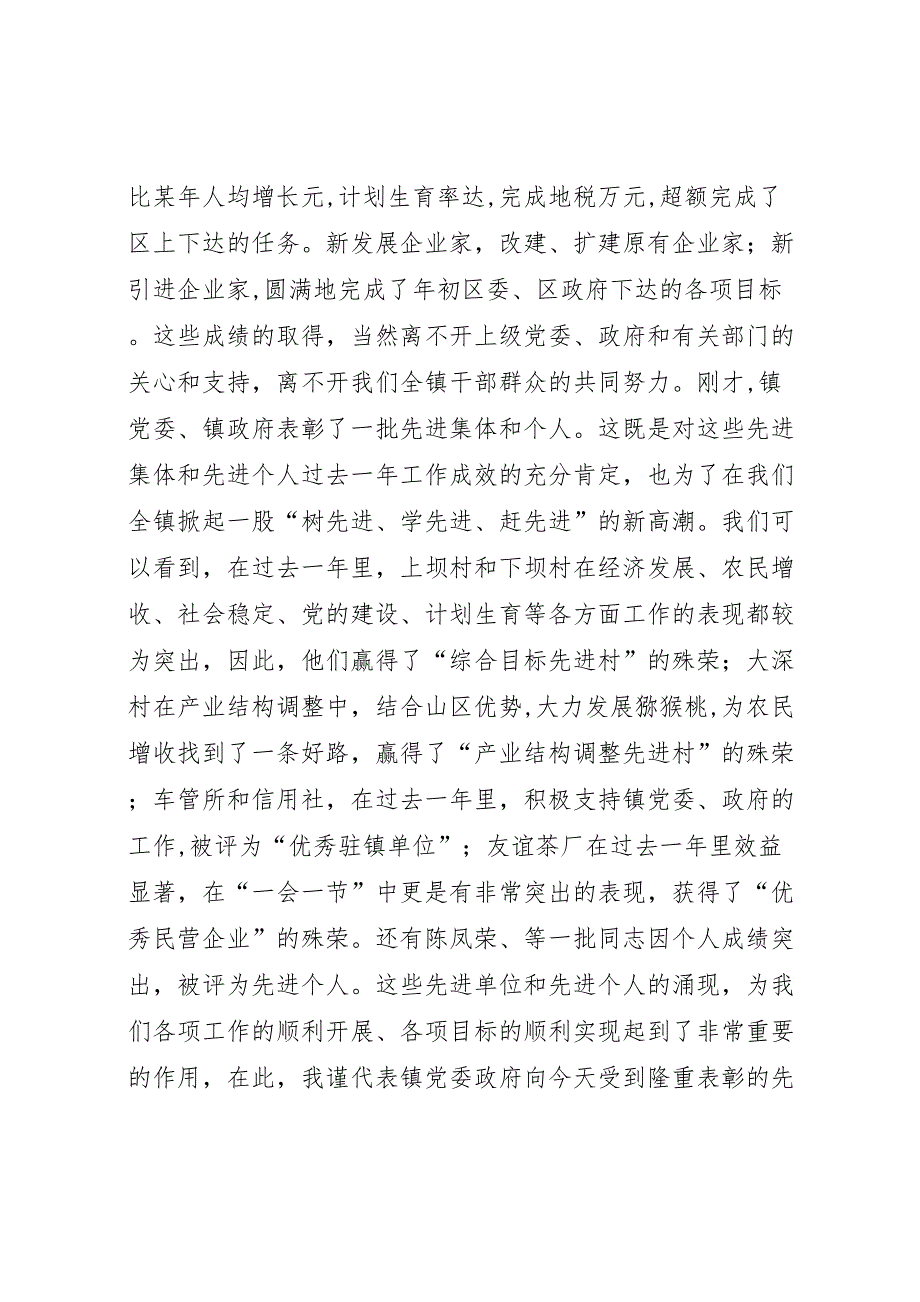 比某年人均增长元,计划生育率达,完成地税万元,超额完成了区上下达的任务。新发展企业家，改建、扩建原有企业家；新引进企业家,圆满地完成了年初区委、区政府下达的各项目标。这些成绩的取得，当然离不开上级党委、政府和有关部门的关心和支持，离不开我们全镇干部群众的共同努力。刚才,镇党委、镇政府表彰了一批先进集体和个人。这既是对这些先进集体和先进个人过去一年工作成效的充分肯定，也为了在我们全镇掀起一股“树先进、学先进、赶先进”的新高潮。我们可以看到，在过去一年里，上坝村和下坝村在经济发展、农民增收、社会稳定、党的建设、计划生育等各方面工作的表现都较为突出，因此，他们赢得了“综合目标先进村”的殊荣；大深村在产业结构调整中，结合山区优势,大力发展猕猴桃,为农民增收找到了一条好路，赢得了“产业结构调整先进村”的殊荣；车管所和信用社，在过去一年里，积极支持镇党委、政府的工作,被评为“优秀驻镇单位”；友谊茶厂在过去一年里效益显著，在“一会一节”中更是有非常突出的表现，获得了“优秀民营企业”的殊荣。还有陈凤荣、等一批同志因个人成绩突出，被评为先进个人。这些先进单位和先进个人的涌现，为我们各项工作的顺利开展、各项目标的顺利实现起到了非常重要的作用，在此，我谨代表镇党委政府向今天受到隆重表彰的先